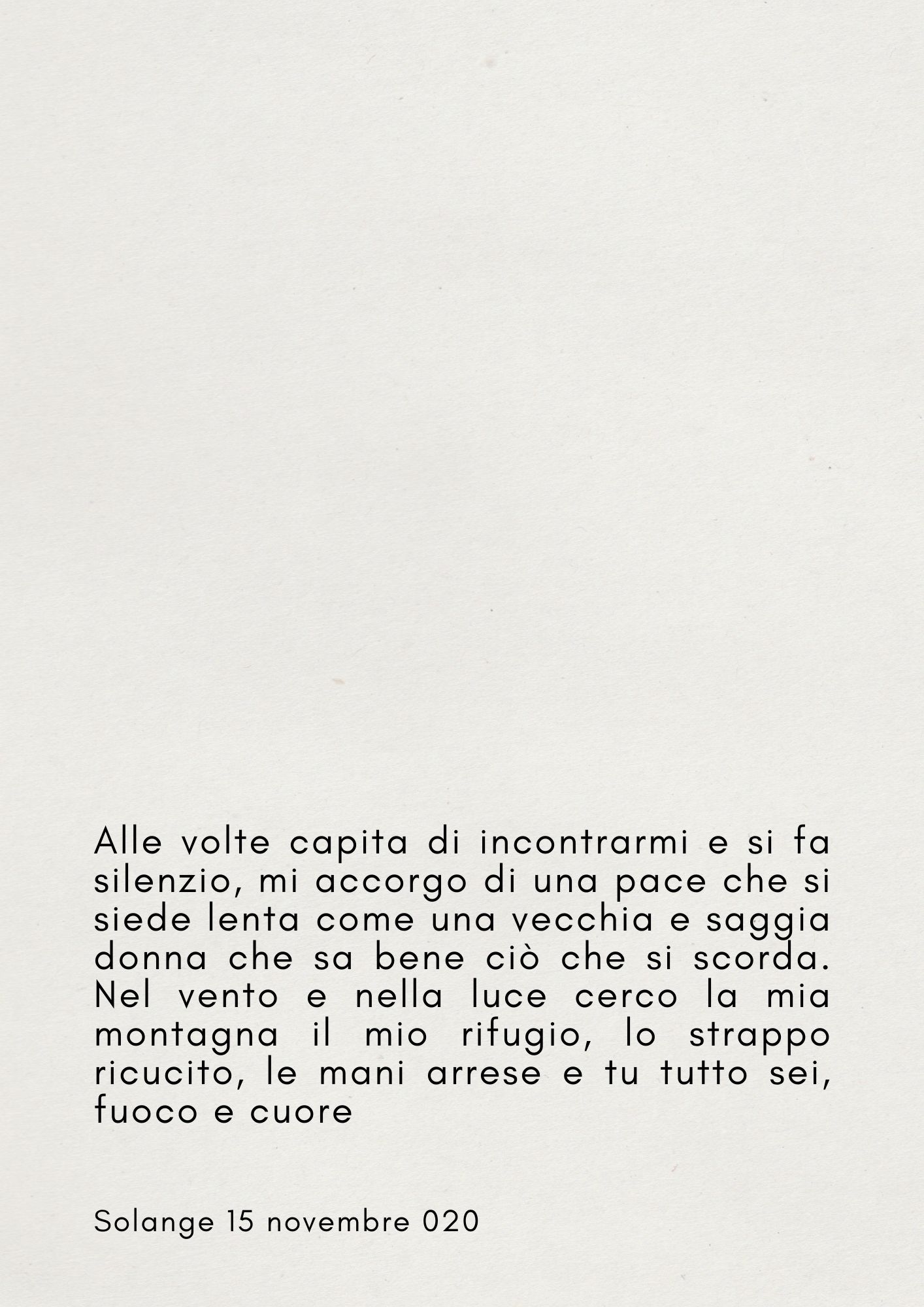 Alle volte capita di incontrarmi e si fa silenzio, mi accorgo di una pace che si siede lenta come una vecchia e saggia donna che sa bene ciò che si scorda. Nel vento e nella luce cerco la mia montagna il mio rifugio, lo strappo ricucito, le mani arrese e tu tutto sei, fuoco e cuore

Solange 15 novembre 020